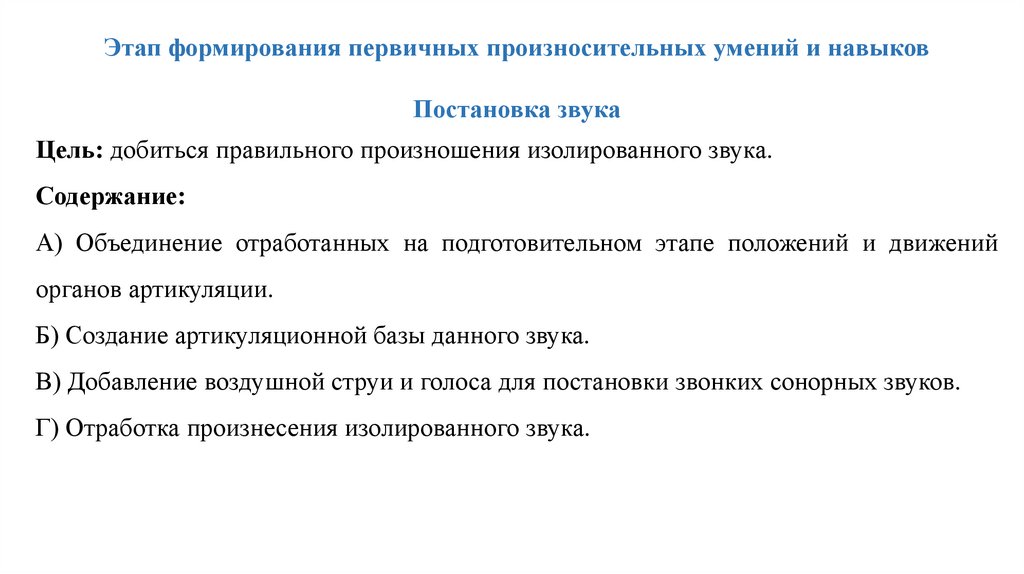 Этап формирования первичных произносительных умений и навыков

Постановка звука

Цель: добиться правильного произношения изолированного звука.

Содержание:

А) Объединение отработанных на подготовительном этапе положений и движений органов артикуляции.

Б) Создание артикуляционной базы данного звука.

В) Добавление воздушной струи и голоса для постановки звонких сонорных звуков.

Г) Отработка произнесения изолированного звука.